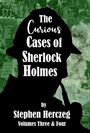 The Curious Cases of Sherlock Holmes

by
Stephen Herczeg
Volumes Three & Four